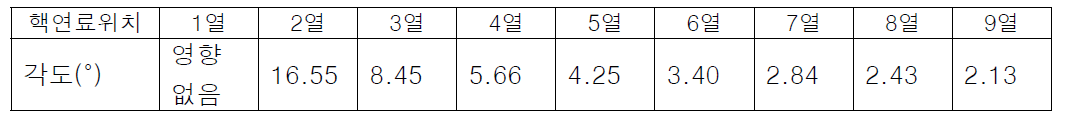 | 핵연료위치 | 1열 | 2열 | 3열 | 4열 | 5열 | 6열 | 7열 | 8열 | 9열 |
|---|---|---|---|---|---|---|---|---|---|
| 각도(°) | 영향 없음 | 16.55 | 8.45 | 5.66 | 4.25 | 3.40 | 2.84 | 2.43 | 2.13 |